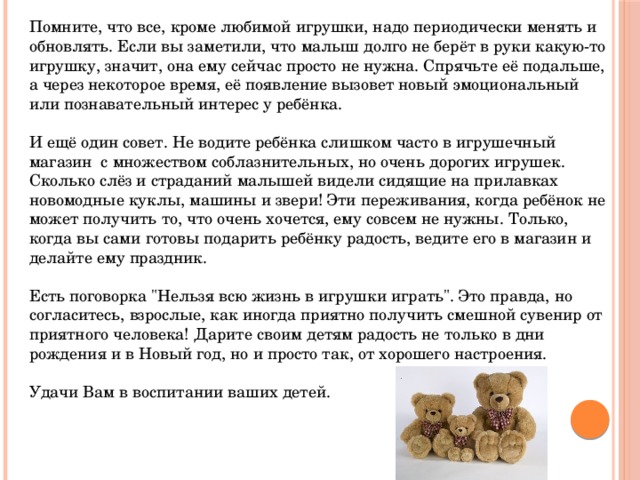 Помните, что все, кроме любимой игрушки, надо периодически менять и обновлять. Если вы заметили, что малыш долго не берёт в руки какую-то игрушку, значит, она ему сейчас просто не нужна. Спрячьте её подальше, а через некоторое время, её появление вызовет новый эмоциональный или познавательный интерес у ребёнка.

И ещё один совет. Не водите ребёнка слишком часто в игрушечный магазин с множеством соблазнительных, но очень дорогих игрушек. Сколько слёз и страданий малышей видели сидящие на прилавках новомодные куклы, машины и звери! Эти переживания, когда ребёнок не может получить то, что очень хочется, ему совсем не нужны. Только, когда вы сами готовы подарить ребёнку радость, ведите его в магазин и делайте ему праздник.

Есть поговорка "Нельзя всю жизнь в игрушки играть". Это правда, но согласитесь, взрослые, как иногда приятно получить смешной сувенир от приятного человека! Дарите своим детям радость не только в дни рождения и в Новый год, но и просто так, от хорошего настроения.

Удачи Вам в воспитании ваших детей.